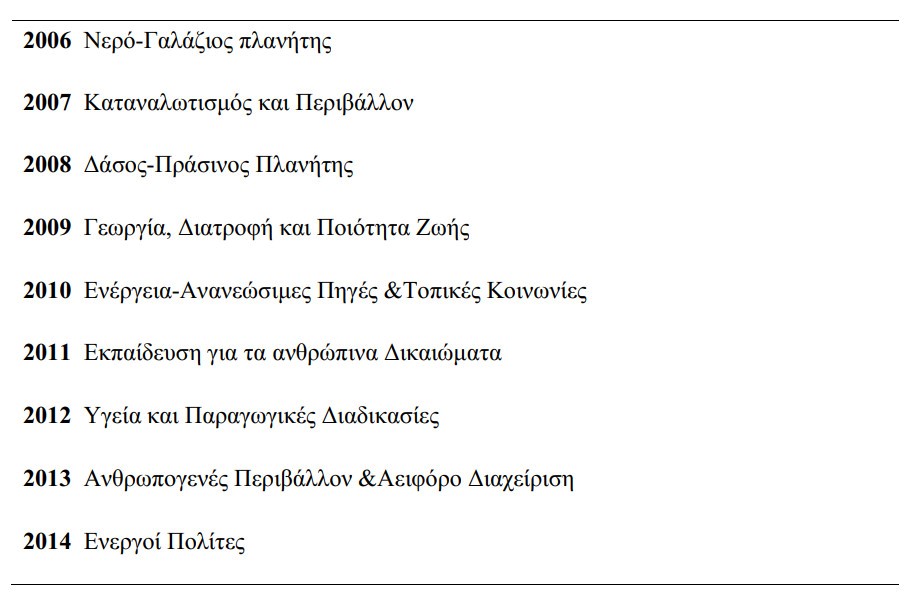 **2006** Νερό-Γαλάζιος πλανήτης

**2007** Καταναλωτισμός και Περιβάλλον

**2008** Δάσος-Πράσινος Πλανήτης

**2009** Γεωργία, Διατροφή και Ποιότητα Ζωής

**2010** Ενέργεια-Ανανεώσιμες Πηγές &Τοπικές Κοινωνίες

**2011** Εκπαίδευση για τα ανθρώπινα Δικαιώματα

**2012** Υγεία και Παραγωγικές Διαδικασίες

**2013** Ανθρωπογενές Περιβάλλον &Αειφόρο Διαχείριση

**2014** Ενεργοί Πολίτες